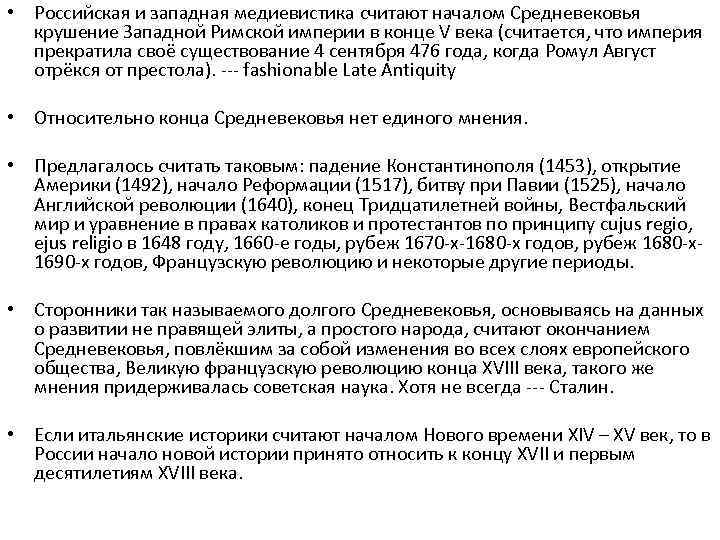 • Российская и западная медиевистика считают началом Средневековья крушение Западной Римской империи в конце V века (считается, что империя прекратила своё существование 4 сентября 476 года, когда Ромул Август отрёкся от престола). --- fashionable Late Antiquity

• Относительно конца Средневековья нет единого мнения.

• Предлагалось считать таковым: падение Константинополя (1453), открытие Америки (1492), начало Реформации (1517), битву при Павии (1525), начало Английской революции (1640), конец Тридцатилетней войны, Вестфальский мир и уравнение в правах католиков и протестантов по принципу cujus regio, ejus religio в 1648 году, 1660-е годы, рубеж 1670-х-1680-х годов, рубеж 1680-х-1690-х годов, Французскую революцию и некоторые другие периоды.

• Сторонники так называемого долгого Средневековья, основываясь на данных о развитии не правящей элиты, а простого народа, считают окончанием Средневековья, повлёкшим за собой изменения во всех слоях европейского общества, Великую французскую революцию конца XVIII века, такого же мнения придерживалась советская наука. Хотя не всегда --- Сталин.

• Если итальянские историки считают началом Нового времени XIV – XV век, то в России начало новой истории принято относить к концу XVII и первым десятилетиям XVIII века.